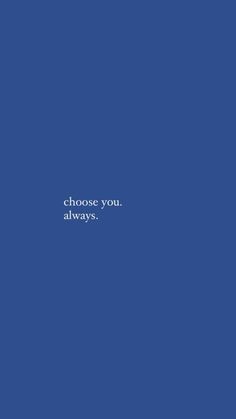 choose you.
always.